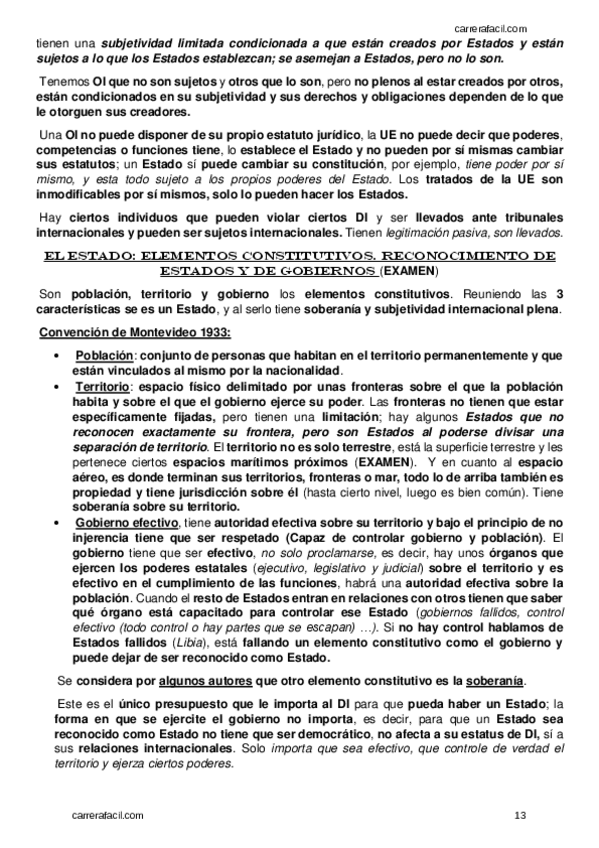 carrerafacil.com

tienen una subjetividad limitada condicionada a que están creados por Estados y están sujetos a lo que los Estados establezcan; se asemejan a Estados, pero no lo son.

Tenemos OI que no son sujetos y otros que lo son, pero no plenos al estar creados por otros, están condicionados en su subjetividad y sus derechos y obligaciones dependen de lo que le otorguen sus creadores.

Una OI no puede disponer de su propio estatuto jurídico, la UE no puede decir que poderes, competencias o funciones tiene, lo establece el Estado y no pueden por sí mismas cambiar sus estatutos; un Estado sí puede cambiar su constitución, por ejemplo, tiene poder por sí mismo, y esta todo sujeto a los propios poderes del Estado. Los tratados de la UE son inmodificables por sí mismos, solo lo pueden hacer los Estados.

Hay ciertos individuos que pueden violar ciertos DI y ser llevados ante tribunales internacionales y pueden ser sujetos internacionales. Tienen legitimación pasiva, son llevados.

EL ESTADO: ELEMENTOS CONSTITUTIVOS. RECONOCIMIENTO DE ESTADOS Y DE GOBIERNOS (EXAMEN)

Son población, territorio y gobierno los elementos constitutivos. Reuniendo las 3 características se es un Estado, y al serlo tiene soberanía y subjetividad internacional plena.

Convención de Montevideo 1933:

• Población: conjunto de personas que habitan en el territorio permanentemente y que están vinculados al mismo por la nacionalidad.
• Territorio: espacio físico delimitado por unas fronteras sobre el que la población habita y sobre el que el gobierno ejerce su poder. Las fronteras no tienen que estar específicamente fijadas, pero tienen una limitación; hay algunos Estados que no reconocen exactamente su frontera, pero son Estados al poderse divisar una separación de territorio. El territorio no es solo terrestre, está la superficie terrestre y les pertenece ciertos espacios marítimos próximos (EXAMEN). Y en cuanto al espacio aéreo, es donde terminan sus territorios, fronteras o mar, todo lo de arriba también es propiedad y tiene jurisdicción sobre él (hasta cierto nivel, luego es bien común). Tiene soberanía sobre su territorio.
• Gobierno efectivo, tiene autoridad efectiva sobre su territorio y bajo el principio de no injerencia tiene que ser respetado (Capaz de controlar gobierno y población). El gobierno tiene que ser efectivo, no solo proclamarse, es decir, hay unos órganos que ejercen los poderes estatales (ejecutivo, legislativo y judicial) sobre el territorio y es efectivo en el cumplimiento de las funciones, habrá una autoridad efectiva sobre la población. Cuando el resto de Estados entran en relaciones con otros tienen que saber qué órgano está capacitado para controlar ese Estado (gobiernos fallidos, control efectivo (todo control o hay partes que se escapan) …). Si no hay control hablamos de Estados fallidos (Libia), está fallando un elemento constitutivo como el gobierno y puede dejar de ser reconocido como Estado.

Se considera por algunos autores que otro elemento constitutivo es la soberanía.

Este es el único presupuesto que le importa al DI para que pueda haber un Estado; la forma en que se ejercite el gobierno no importa, es decir, para que un Estado sea reconocido como Estado no tiene que ser democrático, no afecta a su estatus de DI, sí a sus relaciones internacionales. Solo importa que sea efectivo, que controle de verdad el territorio y ejerza ciertos poderes.

carrerafacil.com 13